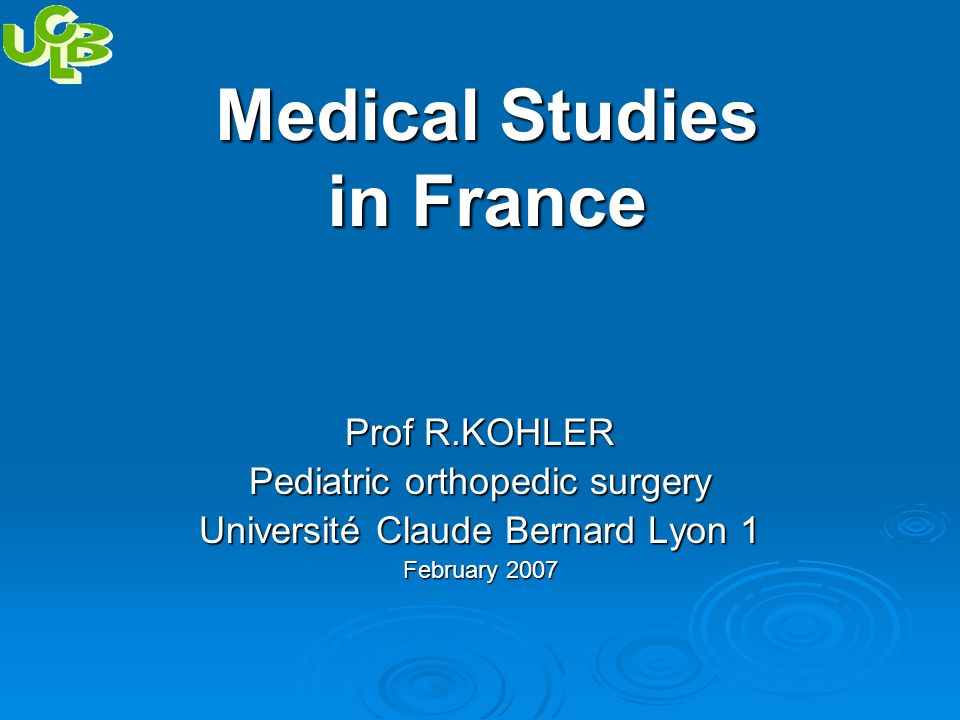 UCBL

Medical Studies in France

Prof R.KOHLER
Pediatric orthopedic surgery
Université Claude Bernard Lyon 1
February 2007